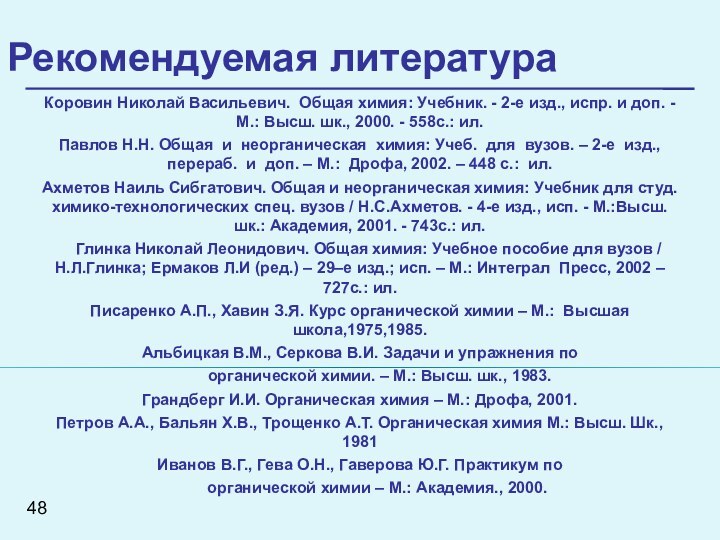 Рекомендуемая литература

Коровин Николай Васильевич. Общая химия: Учебник. - 2-е изд., испр. и доп. - М.: Высш. шк., 2000. - 558с.: ил.

Павлов Н.Н. Общая и неорганическая химия: Учеб. для вузов. – 2-е изд., перераб. и доп. – М.: Дрофа, 2002. – 448 с.: ил.

Ахметов Наиль Сибгатович. Общая и неорганическая химия: Учебник для студ. химико-технологических спец. вузов / Н.С.Ахметов. - 4-е изд., исп. - М.:Высш. шк.: Академия, 2001. - 743с.: ил.

Глинка Николай Леонидович. Общая химия: Учебное пособие для вузов / Н.Л.Глинка; Ермаков Л.И (ред.) – 29–е изд.; исп. – М.: Интеграл Пресс, 2002 – 727с.: ил.

Писаренко А.П., Хавин З.Я. Курс органической химии – М.: Высшая школа,1975,1985.

Альбицкая В.М., Серкова В.И. Задачи и упражнения по органической химии. – М.: Высш. шк., 1983.

Грандберг И.И. Органическая химия – М.: Дрофа, 2001.

Петров А.А., Бальян Х.В., Трощенко А.Т. Органическая химия М.: Высш. Шк., 1981

Иванов В.Г., Гева О.Н., Гаверова Ю.Г. Практикум по органической химии – М.: Академия., 2000.

48